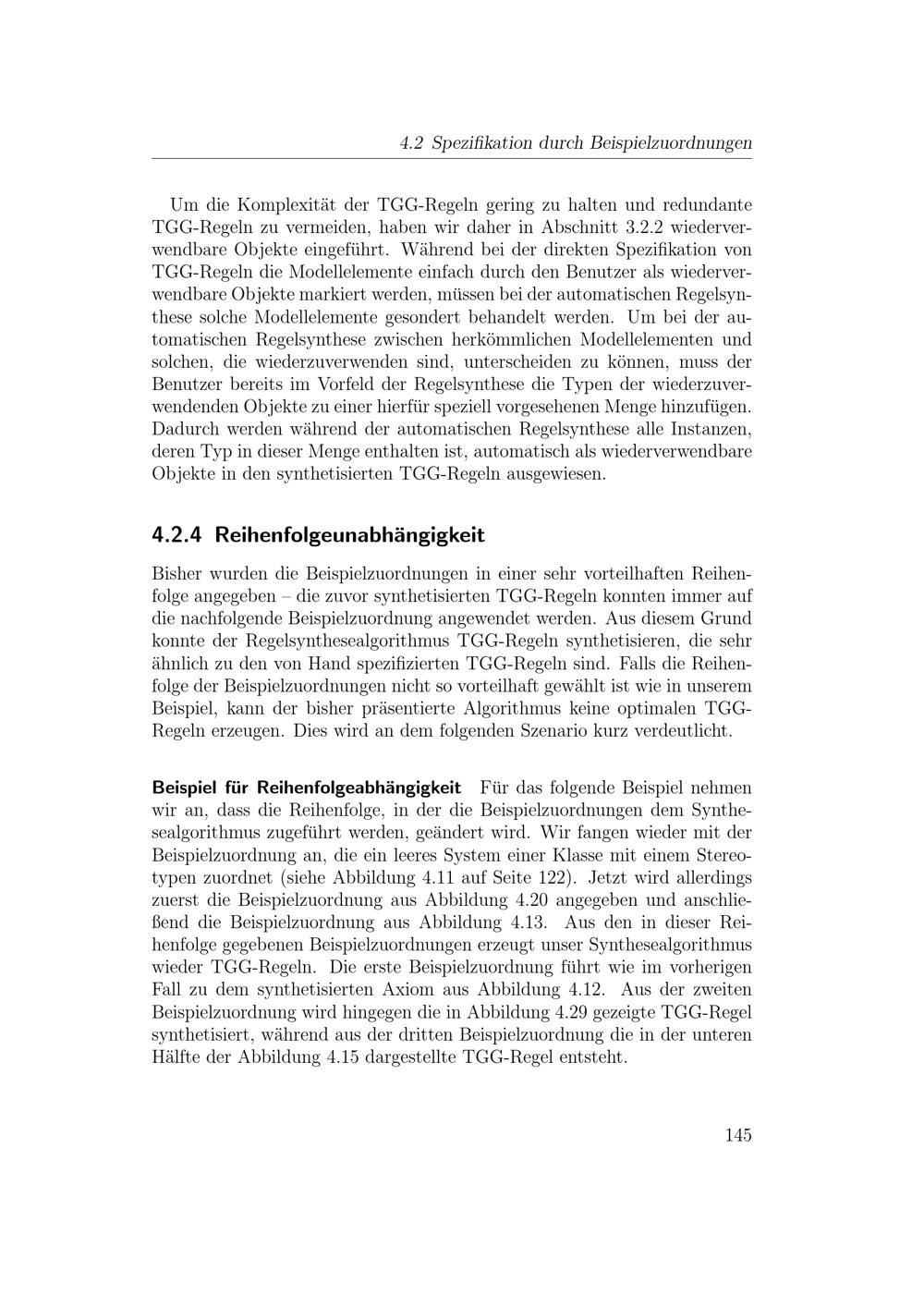 4.2 Spezifikation durch Beispielzuordnungen

Um die Komplexität der TGG-Regeln gering zu halten und redundante TGG-Regeln zu vermeiden, haben wir daher in Abschnitt 3.2.2 wiederverwendbare Objekte eingeführt. Während bei der direkten Spezifikation von TGG-Regeln die Modellelemente einfach durch den Benutzer als wiederverwendbare Objekte markiert werden, müssen bei der automatischen Regelsynthese solche Modellelemente gesondert behandelt werden. Um bei der automatischen Regelsynthese zwischen herkömmlichen Modellelementen und solchen, die wiederzuverwenden sind, unterscheiden zu können, muss der Benutzer bereits im Vorfeld der Regelsynthese die Typen der wiederzuverwendenden Objekte zu einer hierfür speziell vorgesehenen Menge hinzufügen. Dadurch werden während der automatischen Regelsynthese alle Instanzen, deren Typ in dieser Menge enthalten ist, automatisch als wiederverwendbare Objekte in den synthetisierten TGG-Regeln ausgewiesen.

4.2.4 Reihenfolgeunabhängigkeit

Bisher wurden die Beispielzuordnungen in einer sehr vorteilhaften Reihenfolge angegeben – die zuvor synthetisierten TGG-Regeln konnten immer auf die nachfolgende Beispielzuordnung angewendet werden. Aus diesem Grund konnte der Regelsynthesealgorithmus TGG-Regeln synthetisieren, die sehr ähnlich zu den von Hand spezifizierten TGG-Regeln sind. Falls die Reihenfolge der Beispielzuordnungen nicht so vorteilhaft gewählt ist wie in unserem Beispiel, kann der bisher präsentierte Algorithmus keine optimalen TGG-Regeln erzeugen. Dies wird an dem folgenden Szenario kurz verdeutlicht.

Beispiel für Reihenfolgeabhängigkeit Für das folgende Beispiel nehmen wir an, dass die Reihenfolge, in der die Beispielzuordnungen dem Synthesealgorithmus zugeführt werden, geändert wird. Wir fangen wieder mit der Beispielzuordnung an, die ein leeres System einer Klasse mit einem Stereotypen zuordnet (siehe Abbildung 4.11 auf Seite 122). Jetzt wird allerdings zuerst die Beispielzuordnung aus Abbildung 4.20 angegeben und anschließend die Beispielzuordnung aus Abbildung 4.13. Aus den in dieser Reihenfolge gegebenen Beispielzuordnungen erzeugt unser Synthesealgorithmus wieder TGG-Regeln. Die erste Beispielzuordnung führt wie im vorherigen Fall zu dem synthetisierten Axiom aus Abbildung 4.12. Aus der zweiten Beispielzuordnung wird hingegen die in Abbildung 4.29 gezeigte TGG-Regel synthetisiert, während aus der dritten Beispielzuordnung die in der unteren Hälfte der Abbildung 4.15 dargestellte TGG-Regel entsteht.

145